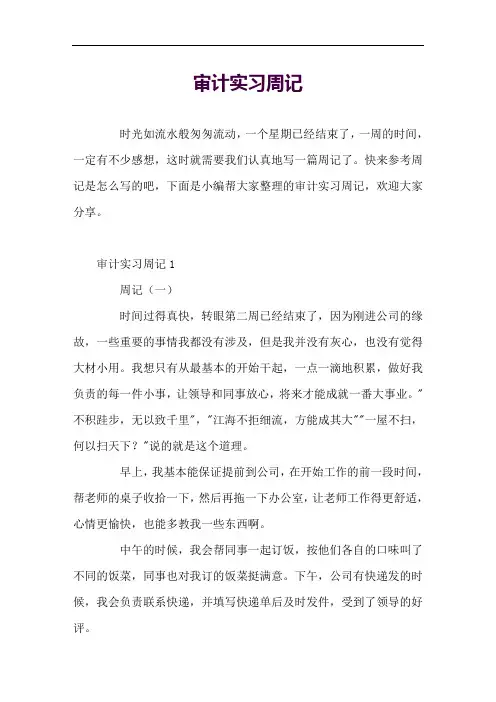 审计实习周记

时光如流水般匆匆流动，一个星期已经结束了，一周的时间，一定有不少感想，这时就需要我们认真地写一篇周记了。快来参考周记是怎么写的吧，下面是小编帮大家整理的审计实习周记，欢迎大家分享。

审计实习周记 1

周记（一）

时间过得真快，转眼第二周已经结束了，因为刚进公司的缘故，一些重要的事情我都没有涉及，但是我并没有灰心，也没有觉得大材小用。我想只有从最基本的开始干起，一点一滴地积累，做好我负责的每一件小事，让领导和同事放心，将来才能成就一番大事业。"不积跬步，无以致千里"，"江海不拒细流，方能成其大""一屋不扫，何以扫天下？"说的就是这个道理。

早上，我基本能保证提前到公司，在开始工作的前一段时间，帮老师的桌子收拾一下，然后再拖一下办公室，让老师工作得更舒适，心情更愉快，也能多教我一些东西啊。

中午的时候，我会帮同事一起订饭，按他们各自的口味叫了不同的饭菜，同事也对我订的饭菜挺满意。下午，公司有快递发的时候，我会负责联系快递，并填写快递单后及时发件，受到了领导的好评。